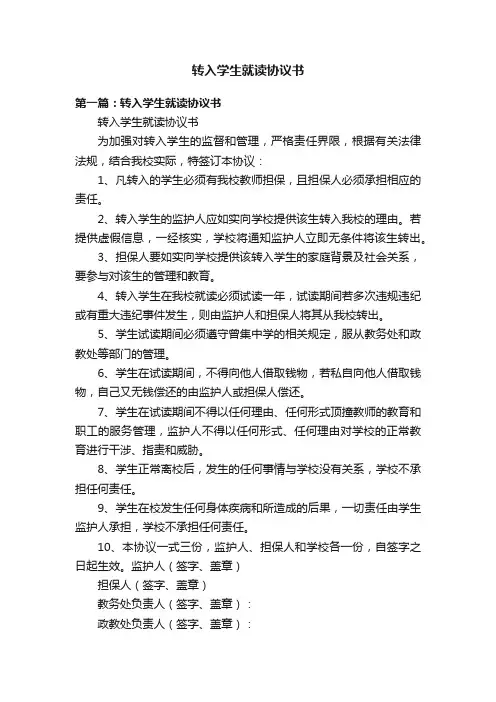 转入学生就读协议书

第一篇：转入学生就读协议书

转入学生就读协议书

为加强对转入学生的监督和管理，严格责任界限，根据有关法律法规，结合我校实际，特签订本协议：

1、凡转入的学生必须有我校教师担保，且担保人必须承担相应的责任。

2、转入学生的监护人应如实向学校提供该生转入我校的理由。若提供虚假信息，一经核实，学校将通知监护人立即无条件将该生转出。

3、担保人要如实向学校提供该转入学生的家庭背景及社会关系，要参与对该生的管理和教育。

4、转入学生在我校就读必须试读一年，试读期间若多次违规违纪或有重大违纪事件发生，则由监护人和担保人将其从我校转出。

5、学生试读期间必须遵守曾集中学的相关规定，服从教务处和政教处等部门的管理。

6、学生在试读期间，不得向他人借取钱物，若私自向他人借取钱物，自己又无钱偿还的由监护人或担保人偿还。

7、学生在试读期间不得以任何理由、任何形式顶撞教师的教育和职工的服务管理，监护人不得以任何形式、任何理由对学校的正常教育进行干涉、指责和威胁。

8、学生正常离校后，发生的任何事情与学校没有关系，学校不承担任何责任。

9、学生在校发生任何身体疾病和所造成的后果，一切责任由学生监护人承担，学校不承担任何责任。

10、本协议一式三份，监护人、担保人和学校各一份，自签字之日起生效。监护人（签字、盖章）

担保人（签字、盖章）

教务处负责人（签字、盖章）：

政教处负责人（签字、盖章）：